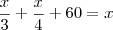 $\frac{x}{3} + \frac{x}{4} + 60 = x$